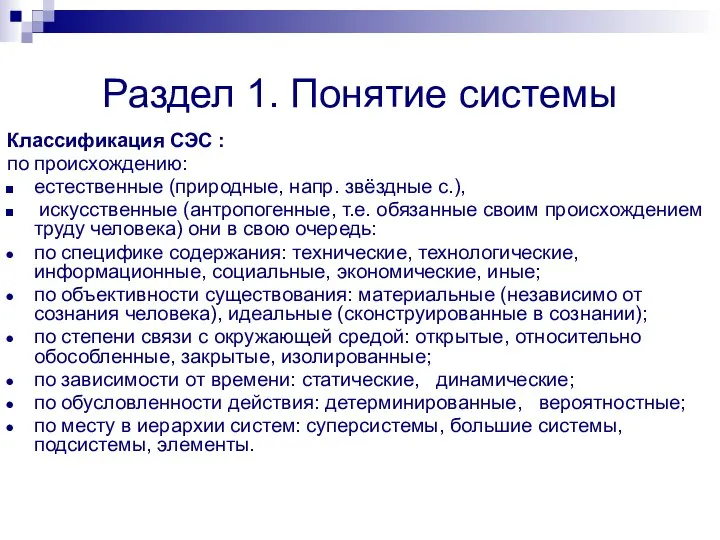 Раздел 1. Понятие системы

Классификация СЭС :
по происхождению:
- естественные (природные, напр. звёздные с.),
- искусственные (антропогенные, т.е. обязанные своим происхождением труду человека) они в свою очередь:
- по специфике содержания: технические, технологические, информационные, социальные, экономические, иные;
- по объективности существования: материальные (независимо от сознания человека), идеальные (сконструированные в сознании);
- по степени связи с окружающей средой: открытые, относительно обособленные, закрытые, изолированные;
- по зависимости от времени: статические, динамические;
- по обусловленности действия: детерминированные, вероятностные;
- по месту в иерархии систем: суперсистемы, большие системы, подсистемы, элементы.